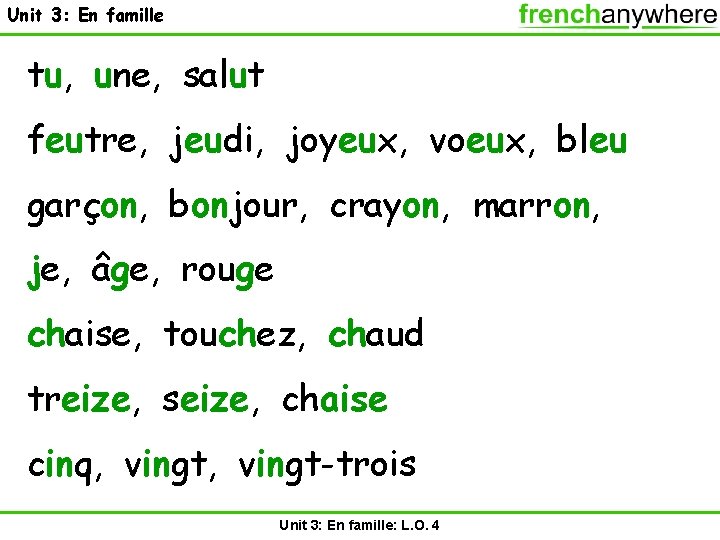 Unit 3: En famille

frenchanywhere

tu, une, salut

feutre, jeudi, joyeux, voeux, bleu

garçon, bonjour, crayon, marron,

je, âge, rouge

chaise, touchez, chaud

treize, seize, chaise

cinq, vingt, vingt-trois

Unit 3: En famille: L.O. 4